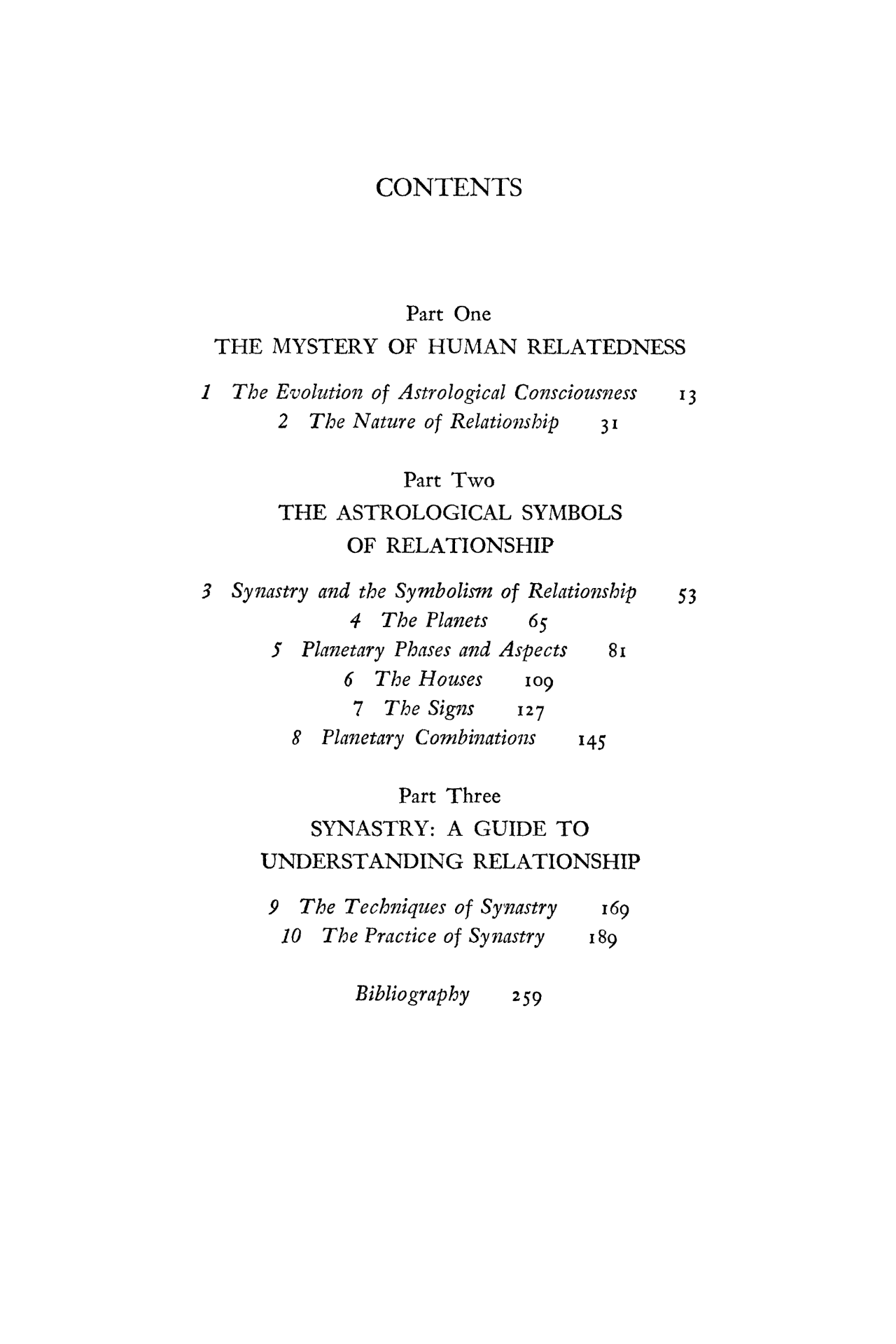 CONTENTS

Part One
THE MYSTERY OF HUMAN RELATEDNESS

1 The Evolution of Astrological Consciousness 13
2 The Nature of Relationship 31

Part Two
THE ASTROLOGICAL SYMBOLS OF RELATIONSHIP

3 Synastry and the Symbolism of Relationship 53
4 The Planets 65
5 Planetary Phases and Aspects 81
6 The Houses 109
7 The Signs 127
8 Planetary Combinations 145

Part Three
SYNASTRY: A GUIDE TO UNDERSTANDING RELATIONSHIP

9 The Techniques of Synastry 169
10 The Practice of Synastry 189

Bibliography 259